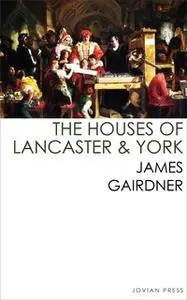 THE HOUSES OF LANCASTER & YORK

JAMES GAIRDNER

JOVIAN PRESS